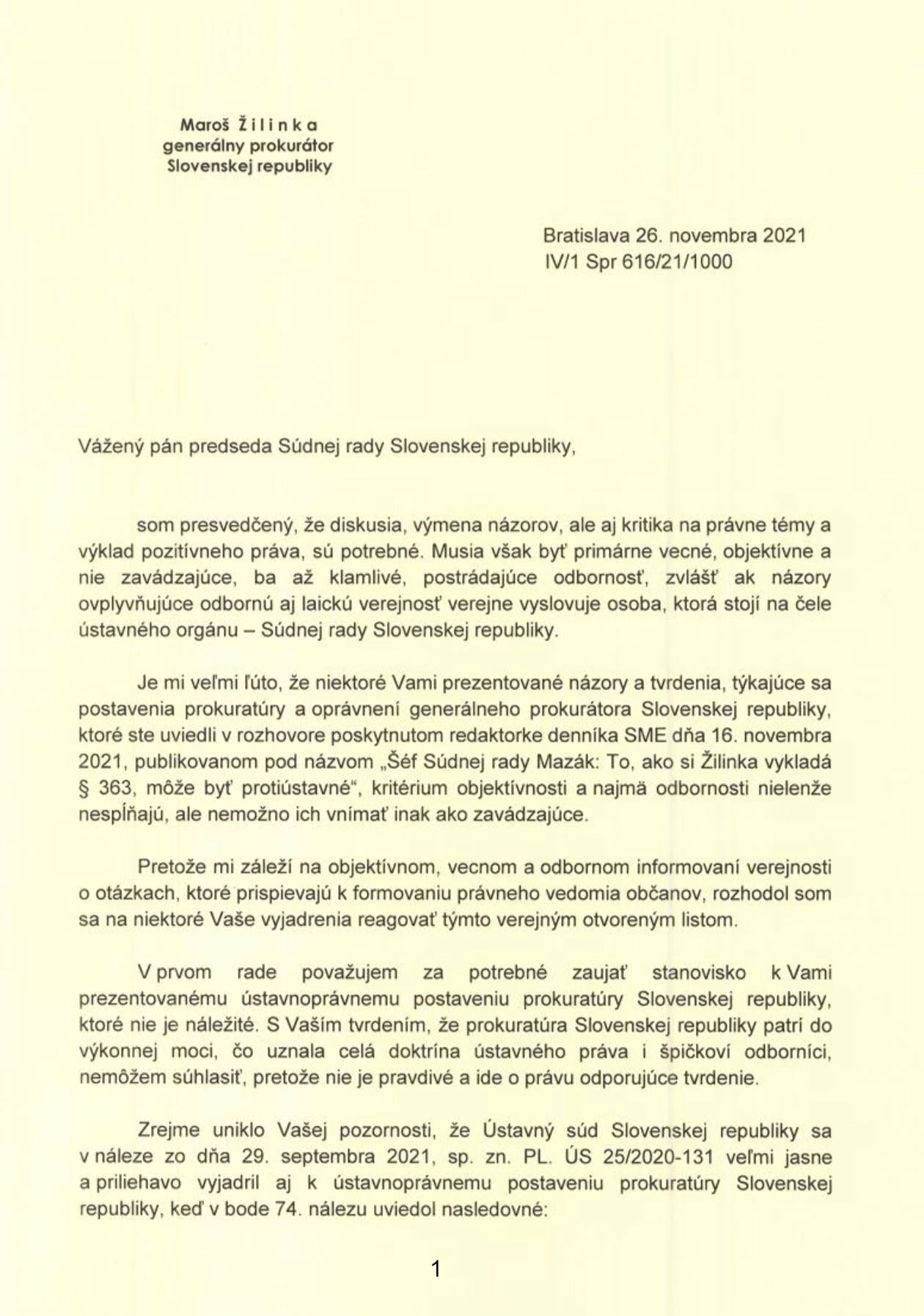 Maroš Žilinka
generálny prokurátor
Slovenskej republiky

Bratislava 26. novembra 2021
IV/1 Spr 616/21/1000

Vážený pán predseda Súdnej rady Slovenskej republiky,

som presvedčený, že diskusia, výmena názorov, ale aj kritika na právne témy a výklad pozitívneho práva, sú potrebné. Musia však byť primárne vecné, objektívne a nie zavádzajúce, ba až klamlivé, postrádajúce odbornosť, zvlášť ak názory ovplyvňujúce odbornú aj laickú verejnosť verejne vyslovuje osoba, ktorá stojí na čele ústavného orgánu – Súdnej rady Slovenskej republiky.

Je mi veľmi ľúto, že niektoré Vami prezentované názory a tvrdenia, týkajúce sa postavenia prokuratúry a oprávnení generálneho prokurátora Slovenskej republiky, ktoré ste uviedli v rozhovore poskytnutom redaktorke denníka SME dňa 16. novembra 2021, publikovanom pod názvom „Šéf Súdnej rady Mazák: To, ako si Žilinka vykladá § 363, môže byť protiústavné“, kritérium objektívnosti a najmä odbornosti nielenže nespĺňajú, ale nemožno ich vnímať inak ako zavádzajúce.

Pretože mi záleží na objektívnom, vecnom a odbornom informovaní verejnosti o otázkach, ktoré prispievajú k formovaniu právneho vedomia občanov, rozhodol som sa na niektoré Vaše vyjadrenia reagovať týmto verejným otvoreným listom.

V prvom rade považujem za potrebné zaujať stanovisko k Vami prezentovanému ústavnoprávnemu postaveniu prokuratúry Slovenskej republiky, ktoré nie je náležité. S Vaším tvrdením, že prokuratúra Slovenskej republiky patrí do výkonnej moci, čo uznala celá doktrína ústavného práva i špičkoví odborníci, nemôžem súhlasiť, pretože nie je pravdivé a ide o právu odporujúce tvrdenie.

Zrejme uniklo Vašej pozornosti, že Ústavný súd Slovenskej republiky sa v náleze zo dňa 29. septembra 2021, sp. zn. PL. ÚS 25/2020-131 veľmi jasne a priliehavo vyjadril aj k ústavnoprávnemu postaveniu prokuratúry Slovenskej republiky, keď v bode 74. nálezu uviedol nasledovné:

1